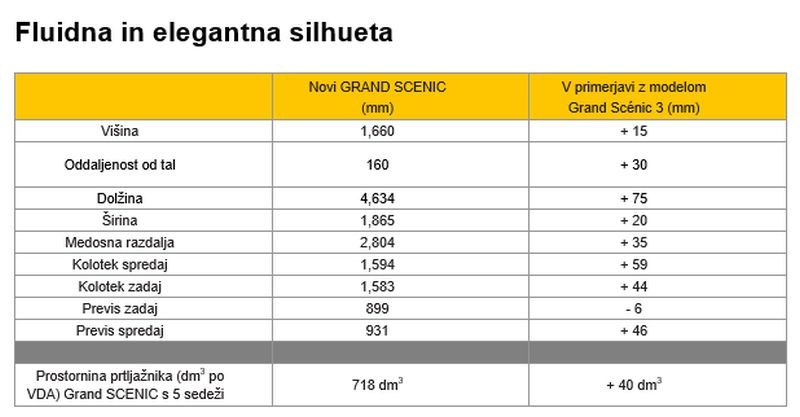 Fluidna in elegantna silhueta

|  | Novi GRAND SCENIC (mm) | V primerjavi z modelom Grand Scénic 3 (mm) |
|---|---|---|
| Višina | 1,660 | + 15 |
| Oddaljenost od tal | 160 | + 30 |
| Dolžina | 4,634 | + 75 |
| Širina | 1,865 | + 20 |
| Medosna razdalja | 2,804 | + 35 |
| Kolotek spredaj | 1,594 | + 59 |
| Kolotek zadaj | 1,583 | + 44 |
| Previs zadaj | 899 | - 6 |
| Previs spredaj | 931 | + 46 |
|  |  |  |
| Prostornina prtljažnika ($dm^3$ po VDA) Grand SCENIC s 5 sedeži | 718 $dm^3$ | + 40 $dm^3$ |